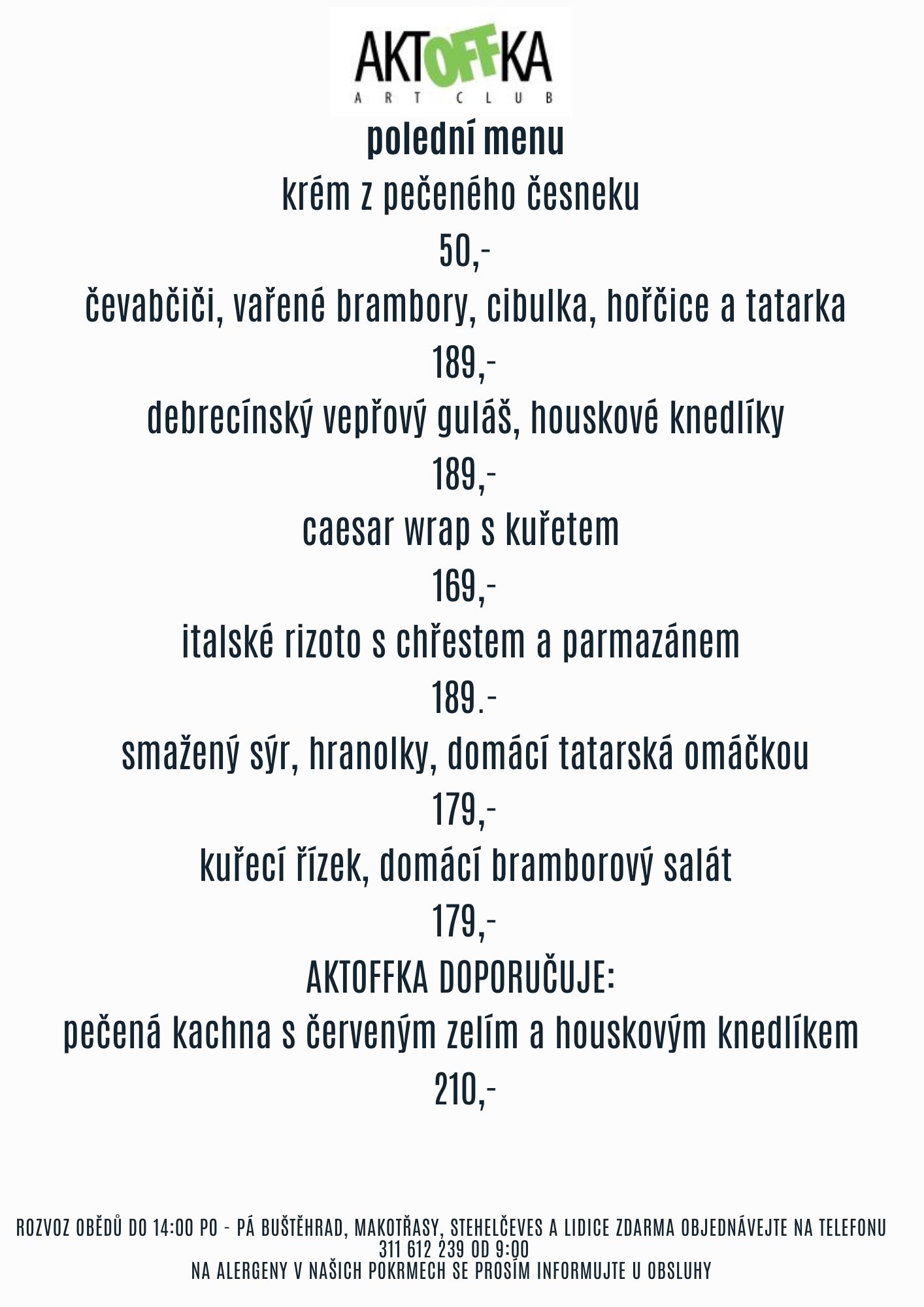 AKTOFFKA
ART CLUB

polední menu

krém z pečeného česneku

50,-

čevabčiči, vařené brambory, cibulka, hořčice a tatarka

189,-

debrecínský vepřový guláš, houskové knedlíky

189,-

caesar wrap s kuřetem

169,-

italské rizoto s chřestem a parmazánem

189.-

smažený sýr, hranolky, domácí tatarská omáčkou

179,-

kuřecí řízek, domácí bramborový salát

179,-

AKTOFFKA DOPORUČUJE:

pečená kachna s červeným zelím a houskovým knedlíkem

210,-

ROZVOZ OBĚDŮ DO 14:00 PO - PÁ BUŠTĚHRAD, MAKOTŘASY, STEHELČEVES A LIDICE ZDARMA OBJEDNÁVEJTE NA TELEFONU 311 612 239 OD 9:00
NA ALERGENY V NAŠICH POKRMECH SE PROSÍM INFORMUJTE U OBSLUHY